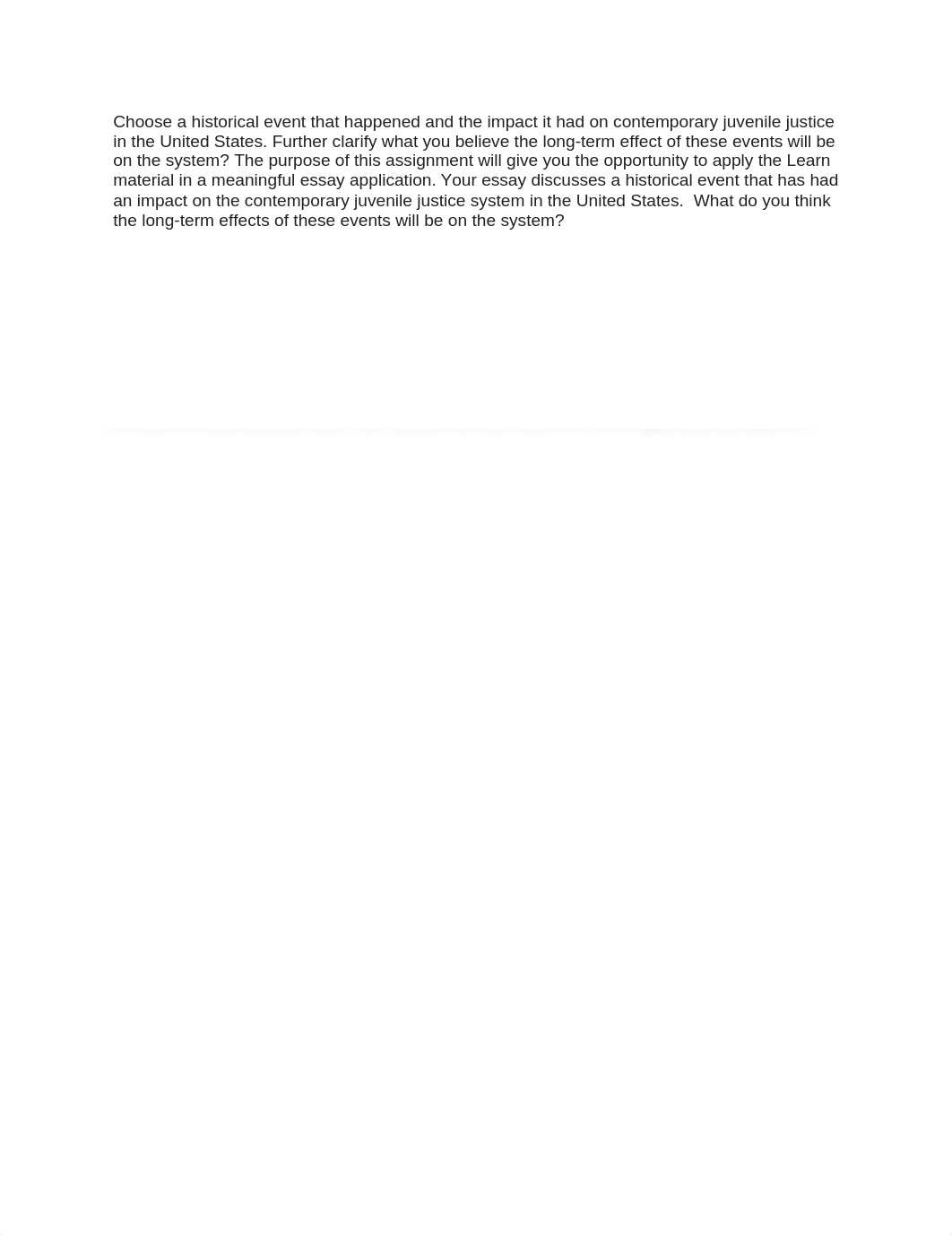 Choose a historical event that happened and the impact it had on contemporary juvenile justice in the United States. Further clarify what you believe the long-term effect of these events will be on the system? The purpose of this assignment will give you the opportunity to apply the Learn material in a meaningful essay application. Your essay discusses a historical event that has had an impact on the contemporary juvenile justice system in the United States. What do you think the long-term effects of these events will be on the system?